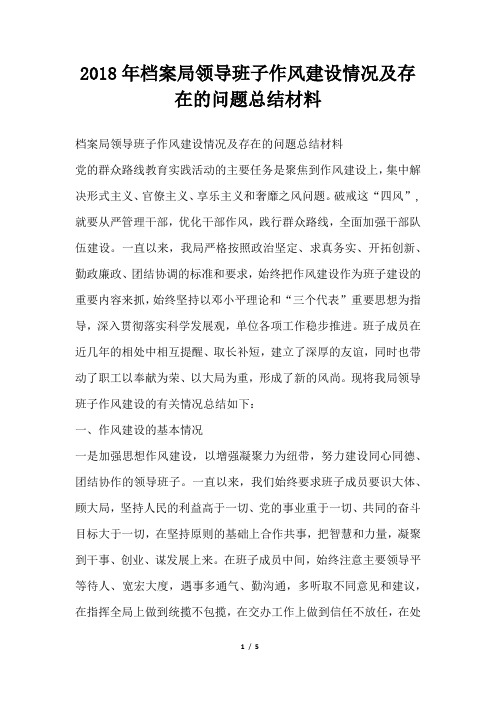 2018年档案局领导班子作风建设情况及存在的问题总结材料

档案局领导班子作风建设情况及存在的问题总结材料

党的群众路线教育实践活动的主要任务是聚焦到作风建设上，集中解决形式主义、官僚主义、享乐主义和奢靡之风问题。破戒这“四风”，就要从严管理干部，优化干部作风，践行群众路线，全面加强干部队伍建设。一直以来，我局严格按照政治坚定、求真务实、开拓创新、勤政廉政、团结协调的标准和要求，始终把作风建设作为班子建设的重要内容来抓，始终坚持以邓小平理论和“三个代表”重要思想为指导，深入贯彻落实科学发展观，单位各项工作稳步推进。班子成员在近几年的相处中相互提醒、取长补短，建立了深厚的友谊，同时也带动了职工以奉献为荣、以大局为重，形成了新的风尚。现将我局领导班子作风建设的有关情况总结如下：

一、作风建设的基本情况

一是加强思想作风建设，以增强凝聚力为纽带，努力建设同心同德、团结协作的领导班子。一直以来，我们始终要求班子成员要识大体、顾大局，坚持人民的利益高于一切、党的事业重于一切、共同的奋斗目标大于一切，在坚持原则的基础上合作共事，把智慧和力量，凝聚到干事、创业、谋发展上来。在班子成员中间，始终注意主要领导平等待人、宽宏大度，遇事多通气、勤沟通，多听取不同意见和建议，在指挥全局上做到统揽不包揽，在交办工作上做到信任不放任，在处

1 / 5